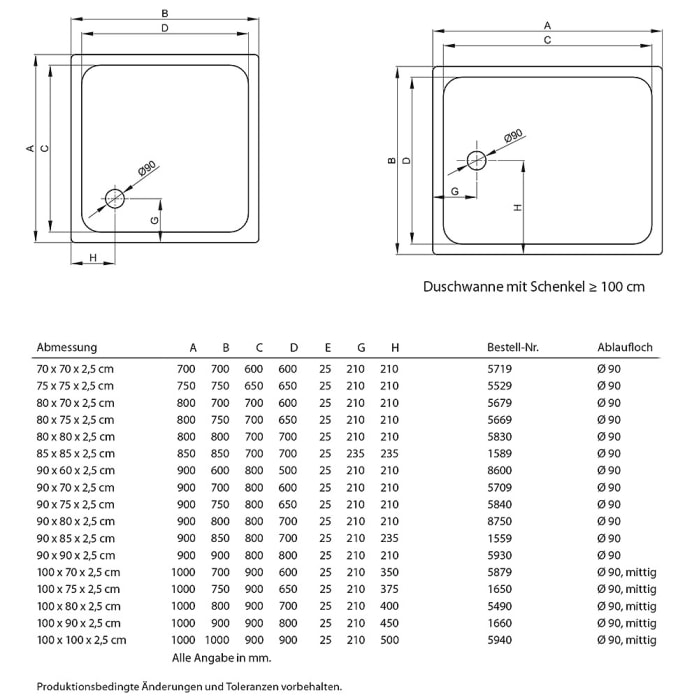 B
D
A
C
Ø90
G
H

A
C
B
D
Ø90
G
H

Duschwanne mit Schenkel ≥ 100 cm

| Abmessung | A | B | C | D | E | G | H | Bestell-Nr. | Ablaufloch |
|---|---|---|---|---|---|---|---|---|---|
| 70 x 70 x 2,5 cm | 700 | 700 | 600 | 600 | 25 | 210 | 210 | 5719 | Ø 90 |
| 75 x 75 x 2,5 cm | 750 | 750 | 650 | 650 | 25 | 210 | 210 | 5529 | Ø 90 |
| 80 x 70 x 2,5 cm | 800 | 700 | 700 | 600 | 25 | 210 | 210 | 5679 | Ø 90 |
| 80 x 75 x 2,5 cm | 800 | 750 | 700 | 650 | 25 | 210 | 210 | 5669 | Ø 90 |
| 80 x 80 x 2,5 cm | 800 | 800 | 700 | 700 | 25 | 210 | 210 | 5830 | Ø 90 |
| 85 x 85 x 2,5 cm | 850 | 850 | 700 | 700 | 25 | 235 | 235 | 1589 | Ø 90 |
| 90 x 60 x 2,5 cm | 900 | 600 | 800 | 500 | 25 | 210 | 210 | 8600 | Ø 90 |
| 90 x 70 x 2,5 cm | 900 | 700 | 800 | 600 | 25 | 210 | 210 | 5709 | Ø 90 |
| 90 x 75 x 2,5 cm | 900 | 750 | 800 | 650 | 25 | 210 | 210 | 5840 | Ø 90 |
| 90 x 80 x 2,5 cm | 900 | 800 | 800 | 700 | 25 | 210 | 210 | 8750 | Ø 90 |
| 90 x 85 x 2,5 cm | 900 | 850 | 800 | 700 | 25 | 210 | 235 | 1559 | Ø 90 |
| 90 x 90 x 2,5 cm | 900 | 900 | 800 | 800 | 25 | 210 | 210 | 5930 | Ø 90 |
| 100 x 70 x 2,5 cm | 1000 | 700 | 900 | 600 | 25 | 210 | 350 | 5879 | Ø 90, mittig |
| 100 x 75 x 2,5 cm | 1000 | 750 | 900 | 650 | 25 | 210 | 375 | 1650 | Ø 90, mittig |
| 100 x 80 x 2,5 cm | 1000 | 800 | 900 | 700 | 25 | 210 | 400 | 5490 | Ø 90, mittig |
| 100 x 90 x 2,5 cm | 1000 | 900 | 900 | 800 | 25 | 210 | 450 | 1660 | Ø 90, mittig |
| 100 x 100 x 2,5 cm | 1000 | 1000 | 900 | 900 | 25 | 210 | 500 | 5940 | Ø 90, mittig |

Alle Angabe in mm.

Produktionsbedingte Änderungen und Toleranzen vorbehalten.